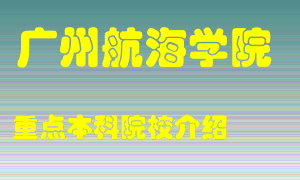 广州航海学院

重点本科院校介绍